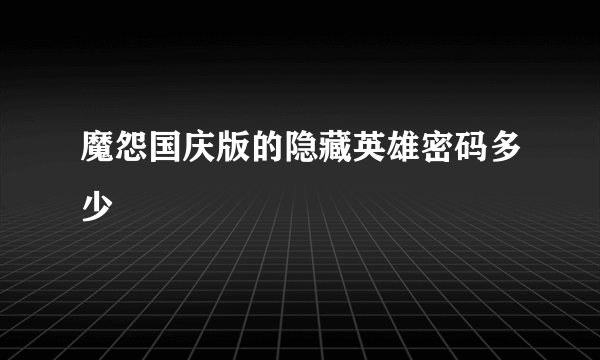 魔怨国庆版的隐藏英雄密码多少